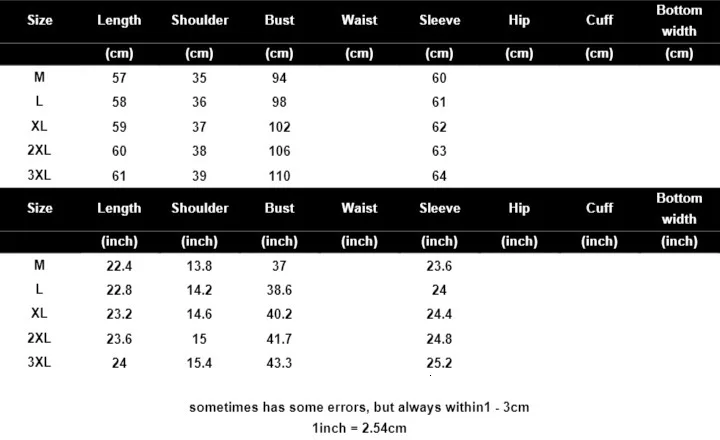 | Size | Length | Shoulder | Bust | Waist | Sleeve | Hip | Cuff | Bottom width |
|---|---|---|---|---|---|---|---|---|
| | (cm) | (cm) | (cm) | (cm) | (cm) | (cm) | (cm) | (cm) |
| M | 57 | 35 | 94 | | 60 | | | |
| L | 58 | 36 | 98 | | 61 | | | |
| XL | 59 | 37 | 102 | | 62 | | | |
| 2XL | 60 | 38 | 106 | | 63 | | | |
| 3XL | 61 | 39 | 110 | | 64 | | | |

| Size | Length | Shoulder | Bust | Waist | Sleeve | Hip | Cuff | Bottom width |
|---|---|---|---|---|---|---|---|---|
| | (inch) | (inch) | (inch) | (inch) | (inch) | (inch) | (inch) | (inch) |
| M | 22.4 | 13.8 | 37 | | 23.6 | | | |
| L | 22.8 | 14.2 | 38.6 | | 24 | | | |
| XL | 23.2 | 14.6 | 40.2 | | 24.4 | | | |
| 2XL | 23.6 | 15 | 41.7 | | 24.8 | | | |
| 3XL | 24 | 15.4 | 43.3 | | 25.2 | | | |

sometimes has some errors, but always within1 - 3cm
1inch = 2.54cm